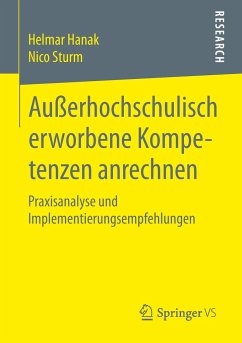 Helmar Hanak
Nico Sturm

RESEARCH

Außerhochschulisch erworbene Kompetenzen anrechnen

Praxisanalyse und Implementierungsempfehlungen

Springer VS